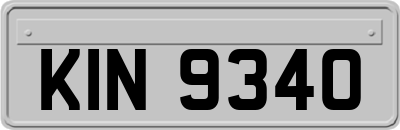 KIN 9340